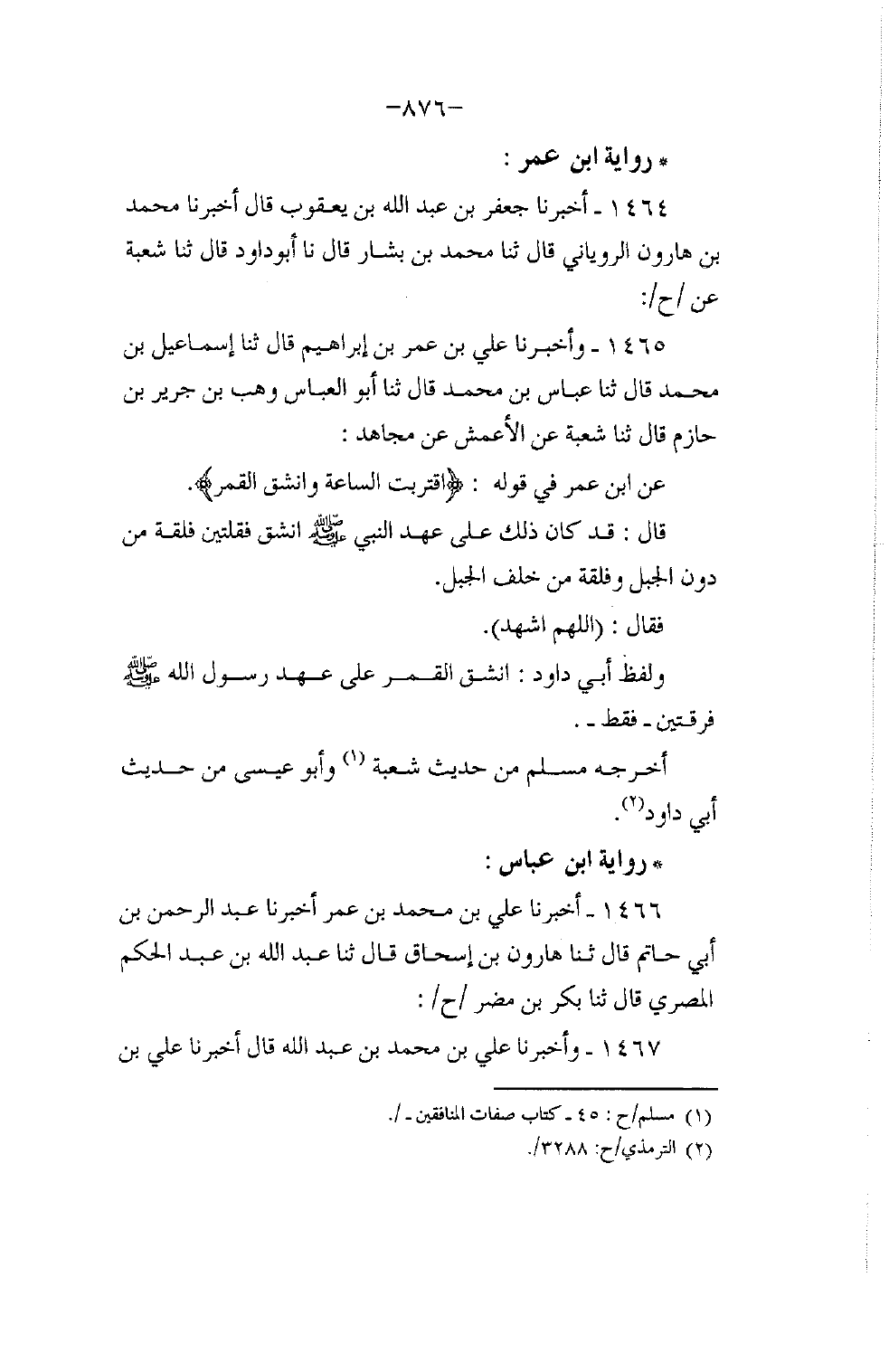 -٨٧٦-

* رواية ابن عمر :

١٤٦٤ ـ أخبرنا جعفر بن عبد الله بن يعقوب قال أخبرنا محمد بن هارون الروياني قال ثنا محمد بن بشار قال نا أبوداود قال ثنا شعبة عن /ح/:

١٤٦٥ ـ وأخبرنا علي بن عمر بن إبراهيم قال ثنا إسماعيل بن محمد قال ثنا عباس بن محمد قال ثنا أبو العباس وهب بن جرير بن حازم قال ثنا شعبة عن الأعمش عن مجاهد :

عن ابن عمر في قوله : ﴿اقتربت الساعة وانشق القمر﴾.

قال : قد كان ذلك على عهد النبي ﷺ انشق فقلتين فلقة من دون الجبل وفلقة من خلف الجبل.

فقال : (اللهم اشهد).

ولفظ أبي داود : انشق القمر على عهد رسول الله ﷺ فرقتين ـ فقط ـ .

أخرجه مسلم من حديث شعبة (١) وأبو عيسى من حديث أبي داود(٢).

* رواية ابن عباس :

١٤٦٦ ـ أخبرنا علي بن محمد بن عمر أخبرنا عبد الرحمن بن أبي حاتم قال ثنا هارون بن إسحاق قال ثنا عبد الله بن عبد الحكم المصري قال ثنا بكر بن مضر /ح/ :

١٤٦٧ ـ وأخبرنا علي بن محمد بن عبد الله قال أخبرنا علي بن

(١) مسلم/ح : ٤٥ ـ كتاب صفات المنافقين ـ /.
(٢) الترمذي/ح: ٣٢٨٨/.